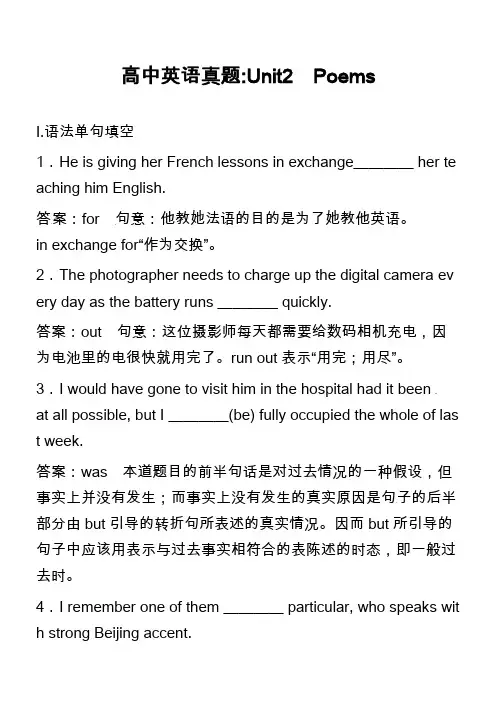 高中英语真题:Unit2　Poems

Ⅰ.语法单句填空

1．He is giving her French lessons in exchange________ her teaching him English.

答案：for　句意：他教她法语的目的是为了她教他英语。in exchange for“作为交换”。

2．The photographer needs to charge up the digital camera every day as the battery runs ________ quickly.

答案：out　句意：这位摄影师每天都需要给数码相机充电，因为电池里的电很快就用完了。run out 表示“用完；用尽”。

3．I would have gone to visit him in the hospital had it been at all possible, but I ________(be) fully occupied the whole of last week.

答案：was　本道题目的前半句话是对过去情况的一种假设，但事实上并没有发生；而事实上没有发生的真实原因是句子的后半部分由 but 引导的转折句所表述的真实情况。因而 but 所引导的句子中应该用表示与过去事实相符合的表陈述的时态，即一般过去时。

4．I remember one of them ________ particular, who speaks with strong Beijing accent.